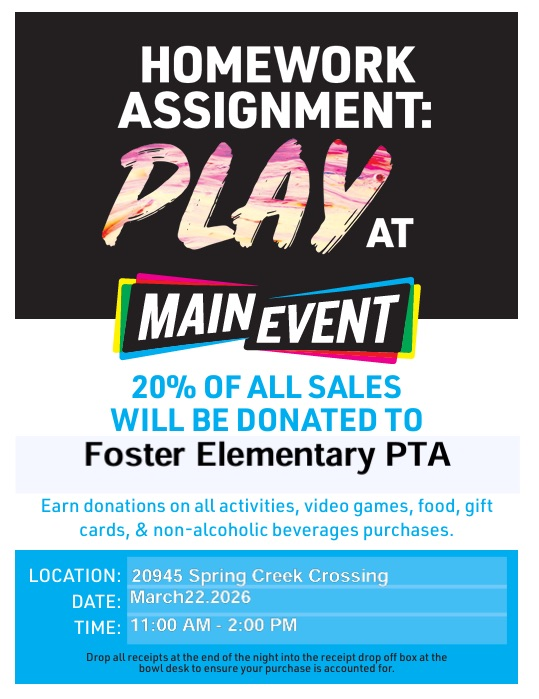 HOMEWORK ASSIGNMENT:

PLAY AT

MAIN EVENT

20% OF ALL SALES WILL BE DONATED TO

Foster Elementary PTA

Earn donations on all activities, video games, food, gift cards, & non-alcoholic beverages purchases.

LOCATION: 20945 Spring Creek Crossing
DATE: March22.2026
TIME: 11:00 AM - 2:00 PM

Drop all receipts at the end of the night into the receipt drop off box at the bowl desk to ensure your purchase is accounted for.